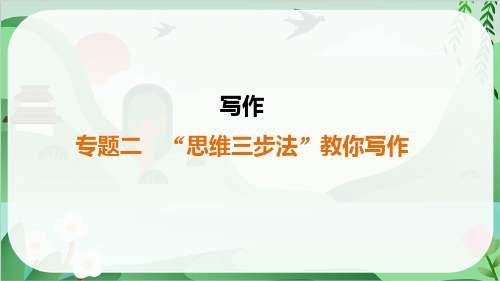 写作

专题二　“思维三步法”教你写作